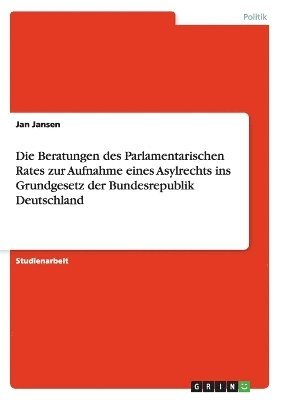 Politik

Jan Jansen

Die Beratungen des Parlamentarischen Rates zur Aufnahme eines Asylrechts ins Grundgesetz der Bundesrepublik Deutschland

Studienarbeit

GRIN